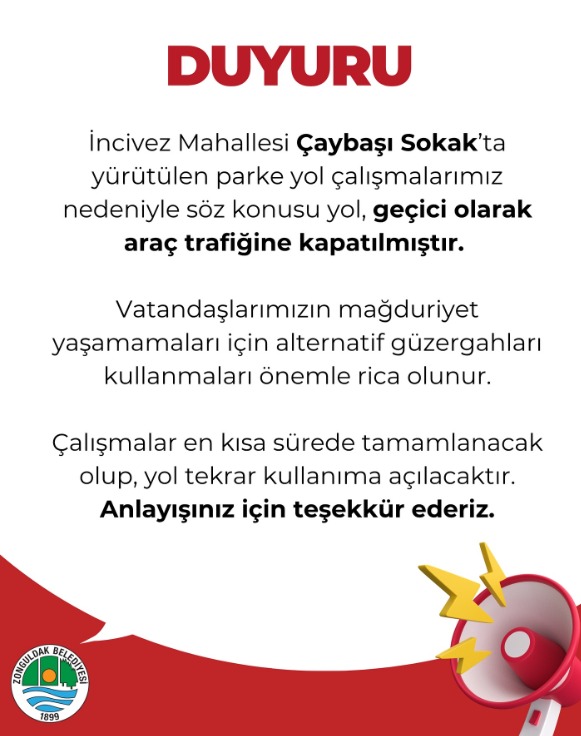 DUYURU

İncivez Mahallesi Çaybaşı Sokak'ta yürütülen parke yol çalışmalarımız nedeniyle söz konusu yol, geçici olarak araç trafiğine kapatılmıştır.

Vatandaşlarımızın mağduriyet yaşamamaları için alternatif güzergahları kullanmaları önemle rica olunur.

Çalışmalar en kısa sürede tamamlanacak olup, yol tekrar kullanıma açılacaktır. Anlayışınız için teşekkür ederiz.

ZONGULDAK BELEDİYESİ
1899